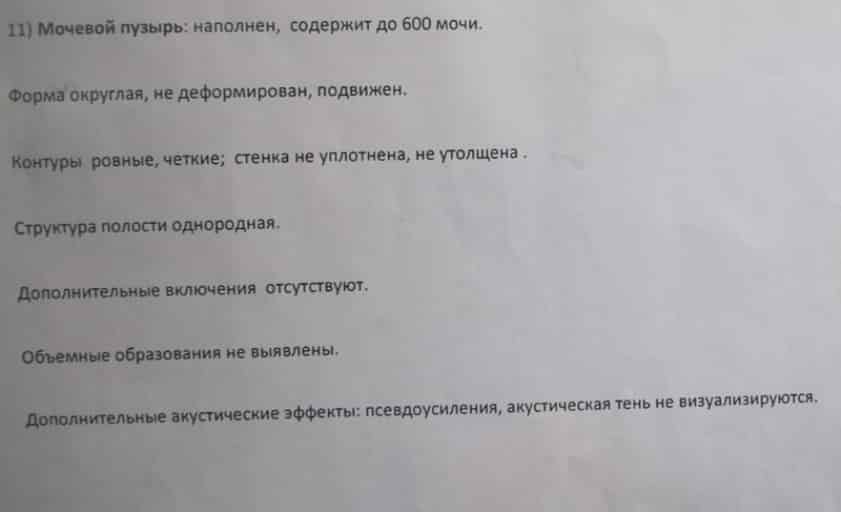 11) Мочевой пузырь: наполнен, содержит до 600 мочи.

Форма округлая, не деформирован, подвижен.

Контуры ровные, четкие; стенка не уплотнена, не утолщена .

Структура полости однородная.

Дополнительные включения отсутствуют.

Объемные образования не выявлены.

Дополнительные акустические эффекты: псевдоусиления, акустическая тень не визуализируются.